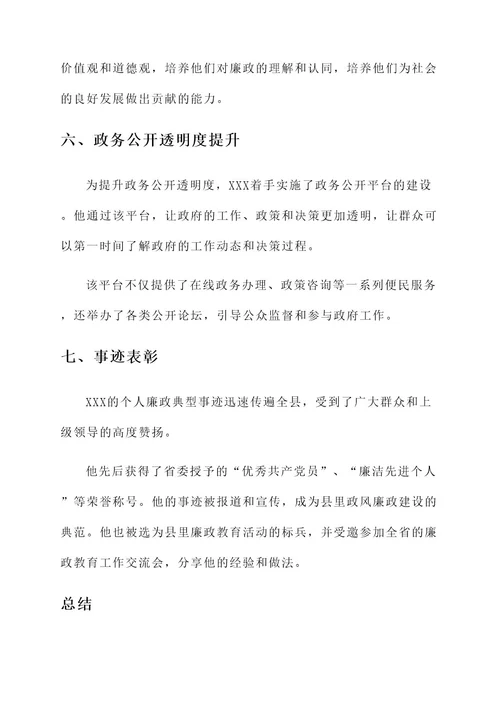 价值观和道德观，培养他们对廉政的理解和认同，培养他们为社会的良好发展做出贡献的能力。

六、政务公开透明度提升

为提升政务公开透明度，XXX着手实施了政务公开平台的建设。他通过该平台，让政府的工作、政策和决策更加透明，让群众可以第一时间了解政府的工作动态和决策过程。

该平台不仅提供了在线政务办理、政策咨询等一系列便民服务，还举办了各类公开论坛，引导公众监督和参与政府工作。

七、事迹表彰

XXX的个人廉政典型事迹迅速传遍全县，受到了广大群众和上级领导的高度赞扬。

他先后获得了省委授予的“优秀共产党员”、“廉洁先进个人”等荣誉称号。他的事迹被报道和宣传，成为县里政风廉政建设的典范。他也被选为县里廉政教育活动的标兵，并受邀参加全省的廉政教育工作交流会，分享他的经验和做法。

总结